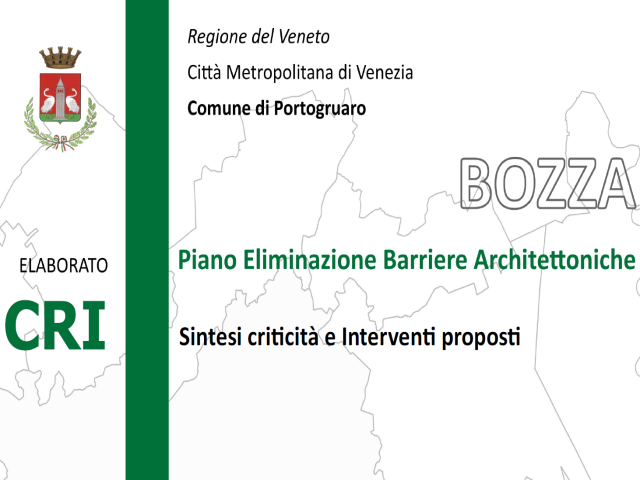 Regione del Veneto

Città Metropolitana di Venezia

Comune di Portogruaro

BOZZA

ELABORATO

CRI

Piano Eliminazione Barriere Architettoniche

Sintesi criticità e Interventi proposti